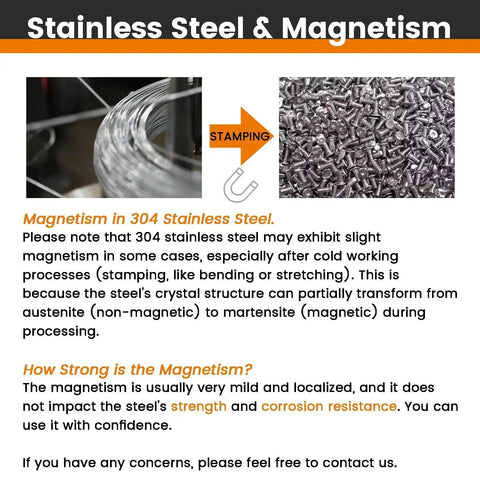 Stainless Steel & Magnetism

STAMPING

Magnetism in 304 Stainless Steel.
Please note that 304 stainless steel may exhibit slight magnetism in some cases, especially after cold working processes (stamping, like bending or stretching). This is because the steel's crystal structure can partially transform from austenite (non-magnetic) to martensite (magnetic) during processing.

How Strong is the Magnetism?
The magnetism is usually very mild and localized, and it does not impact the steel's strength and corrosion resistance. You can use it with confidence.

If you have any concerns, please feel free to contact us.